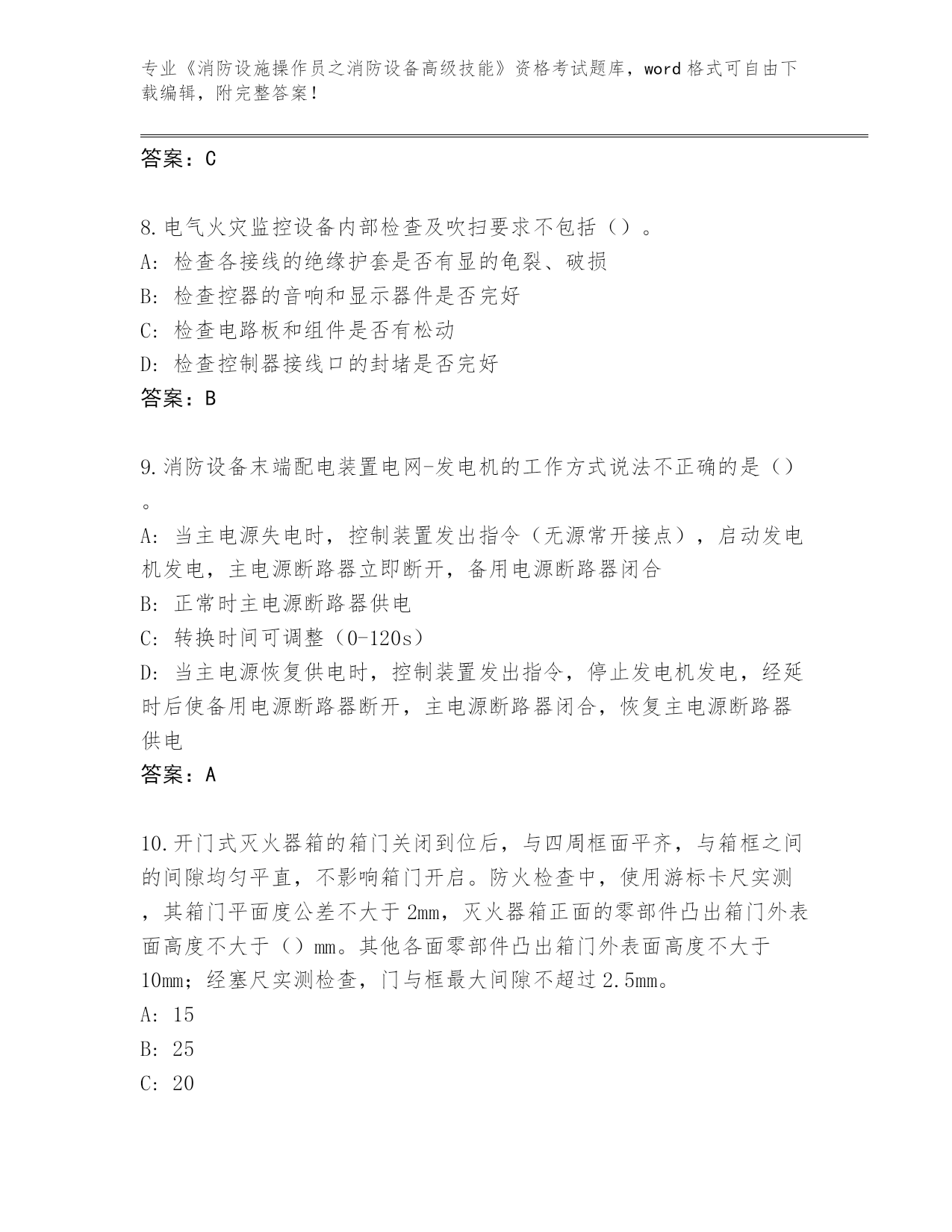 专业《消防设施操作员之消防设备高级技能》资格考试题库，word 格式可自由下载编辑，附完整答案！

答案：C

8.电气火灾监控设备内部检查及吹扫要求不包括（）。
A: 检查各接线的绝缘护套是否有显的龟裂、破损
B: 检查控器的音响和显示器件是否完好
C: 检查电路板和组件是否有松动
D: 检查控制器接线口的封堵是否完好
答案：B

9.消防设备末端配电装置电网-发电机的工作方式说法不正确的是（）。
A: 当主电源失电时，控制装置发出指令（无源常开接点），启动发电机发电，主电源断路器立即断开，备用电源断路器闭合
B: 正常时主电源断路器供电
C: 转换时间可调整（0-120s）
D: 当主电源恢复供电时，控制装置发出指令，停止发电机发电，经延时后使备用电源断路器断开，主电源断路器闭合，恢复主电源断路器供电
答案：A

10.开门式灭火器箱的箱门关闭到位后，与四周框面平齐，与箱框之间的间隙均匀平直，不影响箱门开启。防火检查中，使用游标卡尺实测，其箱门平面度公差不大于 2mm，灭火器箱正面的零部件凸出箱门外表面高度不大于（）mm。其他各面零部件凸出箱门外表面高度不大于 10mm；经塞尺实测检查，门与框最大间隙不超过 2.5mm。
A: 15
B: 25
C: 20